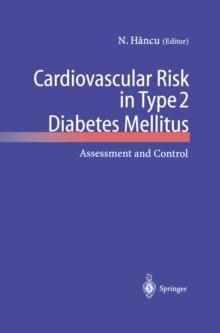 N. Hâncu (Editor)

Cardiovascular Risk in Type 2 Diabetes Mellitus

Assessment and Control

Springer